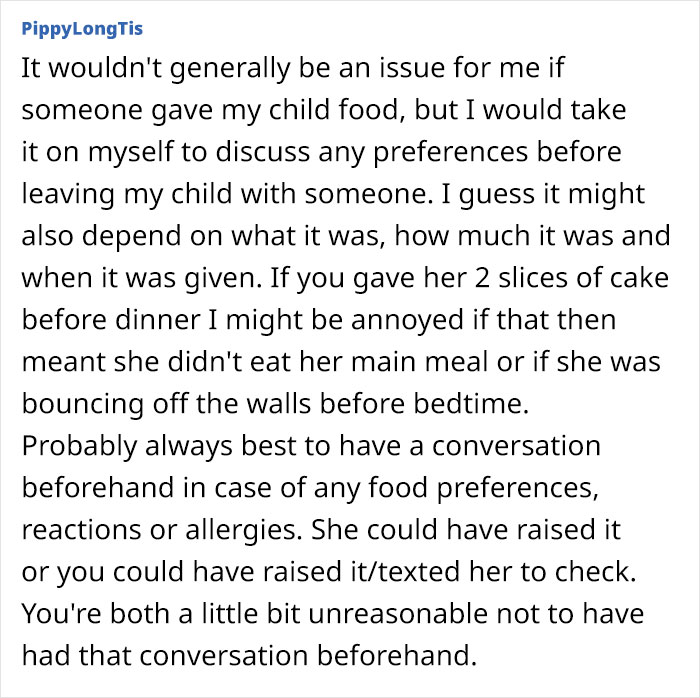 PippyLongTis

It wouldn't generally be an issue for me if someone gave my child food, but I would take it on myself to discuss any preferences before leaving my child with someone. I guess it might also depend on what it was, how much it was and when it was given. If you gave her 2 slices of cake before dinner I might be annoyed if that then meant she didn't eat her main meal or if she was bouncing off the walls before bedtime.
Probably always best to have a conversation beforehand in case of any food preferences, reactions or allergies. She could have raised it or you could have raised it/texted her to check. You're both a little bit unreasonable not to have had that conversation beforehand.